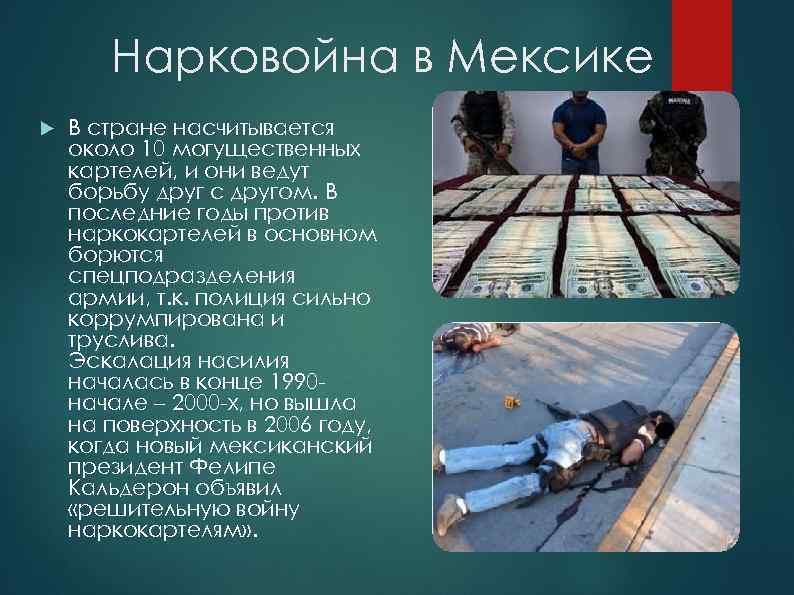 Нарковойна в Мексике

В стране насчитывается около 10 могущественных картелей, и они ведут борьбу друг с другом. В последние годы против наркокартелей в основном борются спецподразделения армии, т.к. полиция сильно коррумпирована и труслива. Эскалация насилия началась в конце 1990-начале – 2000-х, но вышла на поверхность в 2006 году, когда новый мексиканский президент Фелипе Кальдерон объявил «решительную войну наркокартелям».